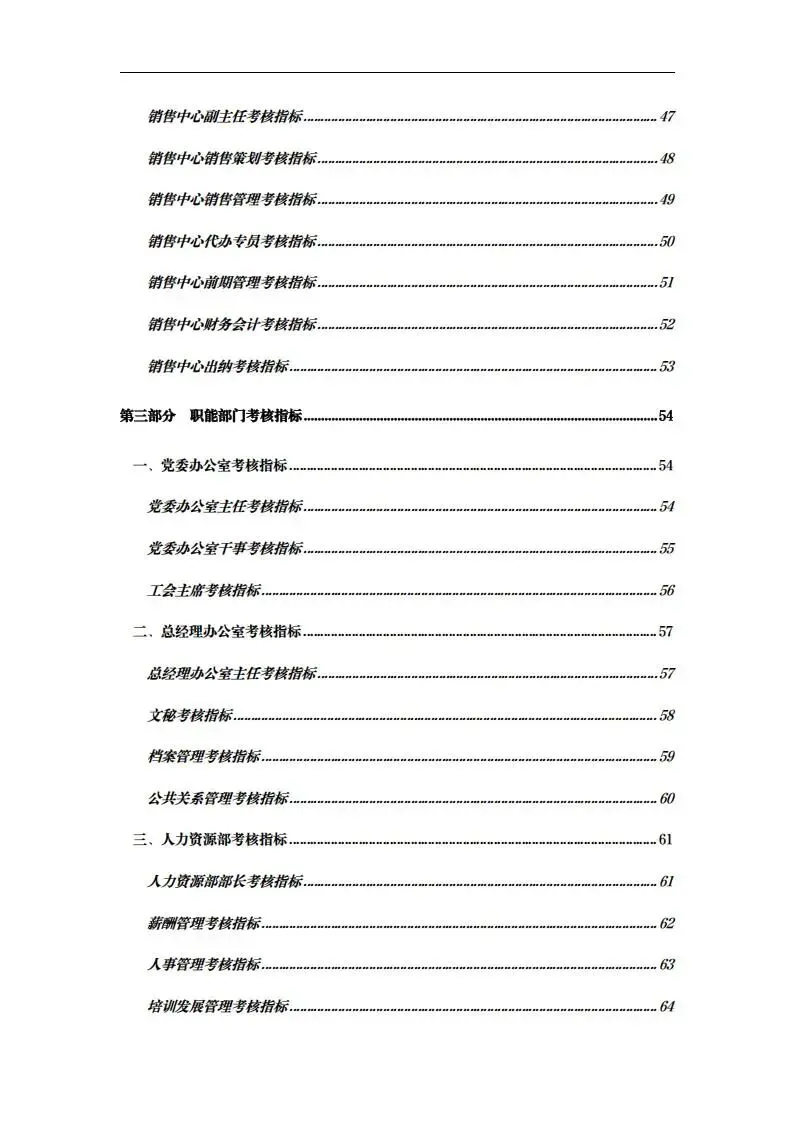 销售中心副主任考核指标......47

销售中心销售策划考核指标......48

销售中心销售管理考核指标......49

销售中心代办专员考核指标......50

销售中心前期管理考核指标......51

销售中心财务会计考核指标......52

销售中心出纳考核指标......53

第三部分　职能部门考核指标......54

一、党委办公室考核指标......54

党委办公室主任考核指标......54

党委办公室干事考核指标......55

工会主席考核指标......56

二、总经理办公室考核指标......57

总经理办公室主任考核指标......57

文秘考核指标......58

档案管理考核指标......59

公共关系管理考核指标......60

三、人力资源部考核指标......61

人力资源部部长考核指标......61

薪酬管理考核指标......62

人事管理考核指标......63

培训发展管理考核指标......64